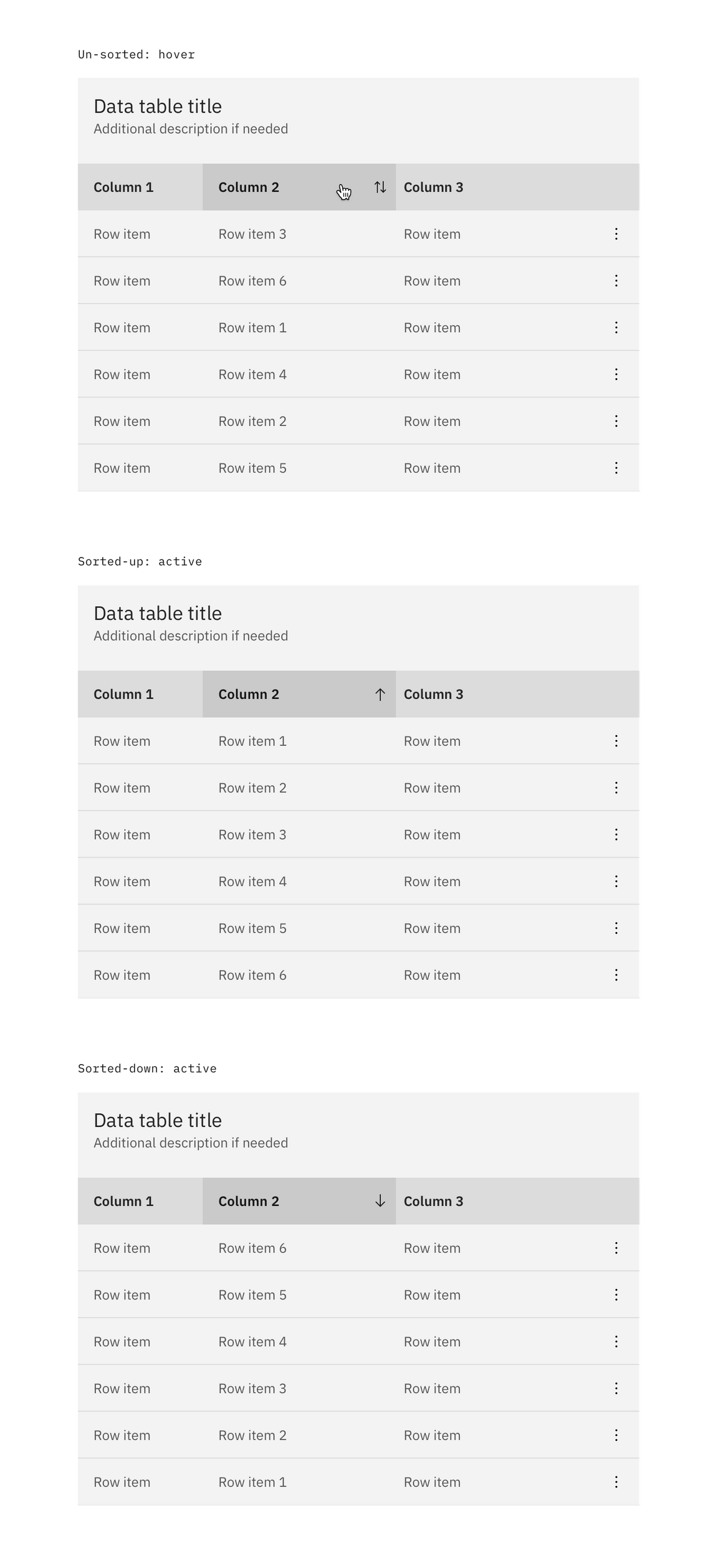 Un-sorted: hover

Data table title
Additional description if needed

| Column 1 | Column 2 | Column 3 |
|---|---|---|
| Row item | Row item 3 | Row item |
| Row item | Row item 6 | Row item |
| Row item | Row item 1 | Row item |
| Row item | Row item 4 | Row item |
| Row item | Row item 2 | Row item |
| Row item | Row item 5 | Row item |

Sorted-up: active

Data table title
Additional description if needed

| Column 1 | Column 2 | Column 3 |
|---|---|---|
| Row item | Row item 1 | Row item |
| Row item | Row item 2 | Row item |
| Row item | Row item 3 | Row item |
| Row item | Row item 4 | Row item |
| Row item | Row item 5 | Row item |
| Row item | Row item 6 | Row item |

Sorted-down: active

Data table title
Additional description if needed

| Column 1 | Column 2 | Column 3 |
|---|---|---|
| Row item | Row item 6 | Row item |
| Row item | Row item 5 | Row item |
| Row item | Row item 4 | Row item |
| Row item | Row item 3 | Row item |
| Row item | Row item 2 | Row item |
| Row item | Row item 1 | Row item |